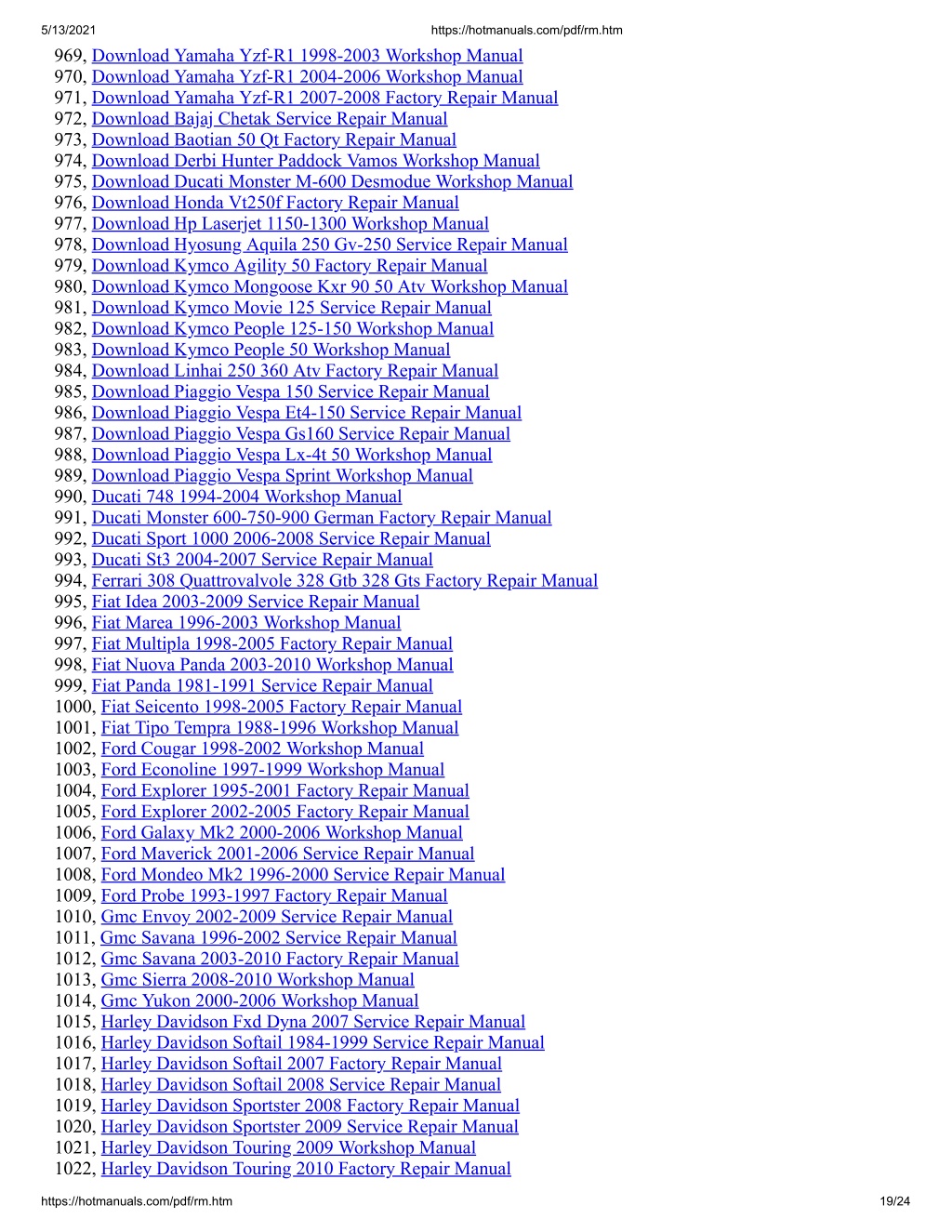 5/13/2021 https://hotmanuals.com/pdf/rm.htm

969, Download Yamaha Yzf-R1 1998-2003 Workshop Manual
970, Download Yamaha Yzf-R1 2004-2006 Workshop Manual
971, Download Yamaha Yzf-R1 2007-2008 Factory Repair Manual
972, Download Bajaj Chetak Service Repair Manual
973, Download Baotian 50 Qt Factory Repair Manual
974, Download Derbi Hunter Paddock Vamos Workshop Manual
975, Download Ducati Monster M-600 Desmodue Workshop Manual
976, Download Honda Vt250f Factory Repair Manual
977, Download Hp Laserjet 1150-1300 Workshop Manual
978, Download Hyosung Aquila 250 Gv-250 Service Repair Manual
979, Download Kymco Agility 50 Factory Repair Manual
980, Download Kymco Mongoose Kxr 90 50 Atv Workshop Manual
981, Download Kymco Movie 125 Service Repair Manual
982, Download Kymco People 125-150 Workshop Manual
983, Download Kymco People 50 Workshop Manual
984, Download Linhai 250 360 Atv Factory Repair Manual
985, Download Piaggio Vespa 150 Service Repair Manual
986, Download Piaggio Vespa Et4-150 Service Repair Manual
987, Download Piaggio Vespa Gs160 Service Repair Manual
988, Download Piaggio Vespa Lx-4t 50 Workshop Manual
989, Download Piaggio Vespa Sprint Workshop Manual
990, Ducati 748 1994-2004 Workshop Manual
991, Ducati Monster 600-750-900 German Factory Repair Manual
992, Ducati Sport 1000 2006-2008 Service Repair Manual
993, Ducati St3 2004-2007 Service Repair Manual
994, Ferrari 308 Quattrovalvole 328 Gtb 328 Gts Factory Repair Manual
995, Fiat Idea 2003-2009 Service Repair Manual
996, Fiat Marea 1996-2003 Workshop Manual
997, Fiat Multipla 1998-2005 Factory Repair Manual
998, Fiat Nuova Panda 2003-2010 Workshop Manual
999, Fiat Panda 1981-1991 Service Repair Manual
1000, Fiat Seicento 1998-2005 Factory Repair Manual
1001, Fiat Tipo Tempra 1988-1996 Workshop Manual
1002, Ford Cougar 1998-2002 Workshop Manual
1003, Ford Econoline 1997-1999 Workshop Manual
1004, Ford Explorer 1995-2001 Factory Repair Manual
1005, Ford Explorer 2002-2005 Factory Repair Manual
1006, Ford Galaxy Mk2 2000-2006 Workshop Manual
1007, Ford Maverick 2001-2006 Service Repair Manual
1008, Ford Mondeo Mk2 1996-2000 Service Repair Manual
1009, Ford Probe 1993-1997 Factory Repair Manual
1010, Gmc Envoy 2002-2009 Service Repair Manual
1011, Gmc Savana 1996-2002 Service Repair Manual
1012, Gmc Savana 2003-2010 Factory Repair Manual
1013, Gmc Sierra 2008-2010 Workshop Manual
1014, Gmc Yukon 2000-2006 Workshop Manual
1015, Harley Davidson Fxd Dyna 2007 Service Repair Manual
1016, Harley Davidson Softail 1984-1999 Service Repair Manual
1017, Harley Davidson Softail 2007 Factory Repair Manual
1018, Harley Davidson Softail 2008 Service Repair Manual
1019, Harley Davidson Sportster 2008 Factory Repair Manual
1020, Harley Davidson Sportster 2009 Service Repair Manual
1021, Harley Davidson Touring 2009 Workshop Manual
1022, Harley Davidson Touring 2010 Factory Repair Manual

https://hotmanuals.com/pdf/rm.htm 19/24